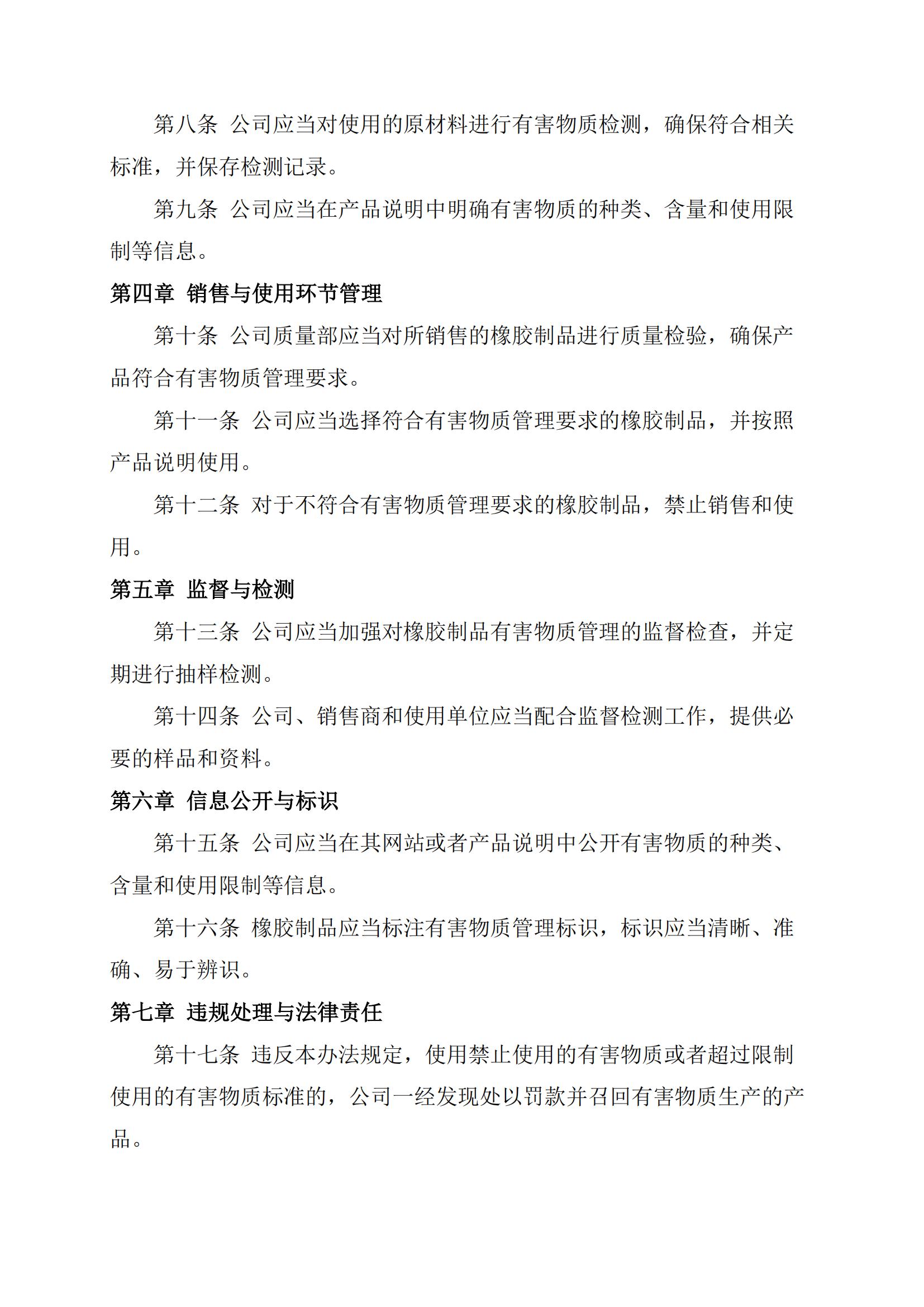 第八条 公司应当对使用的原材料进行有害物质检测，确保符合相关标准，并保存检测记录。

第九条 公司应当在产品说明中明确有害物质的种类、含量和使用限制等信息。

第四章 销售与使用环节管理

第十条 公司质量部应当对所销售的橡胶制品进行质量检验，确保产品符合有害物质管理要求。

第十一条 公司应当选择符合有害物质管理要求的橡胶制品，并按照产品说明使用。

第十二条 对于不符合有害物质管理要求的橡胶制品，禁止销售和使用。

第五章 监督与检测

第十三条 公司应当加强对橡胶制品有害物质管理的监督检查，并定期进行抽样检测。

第十四条 公司、销售商和使用单位应当配合监督检测工作，提供必要的样品和资料。

第六章 信息公开与标识

第十五条 公司应当在其网站或者产品说明中公开有害物质的种类、含量和使用限制等信息。

第十六条 橡胶制品应当标注有害物质管理标识，标识应当清晰、准确、易于辨识。

第七章 违规处理与法律责任

第十七条 违反本办法规定，使用禁止使用的有害物质或者超过限制使用的有害物质标准的，公司一经发现处以罚款并召回有害物质生产的产品。